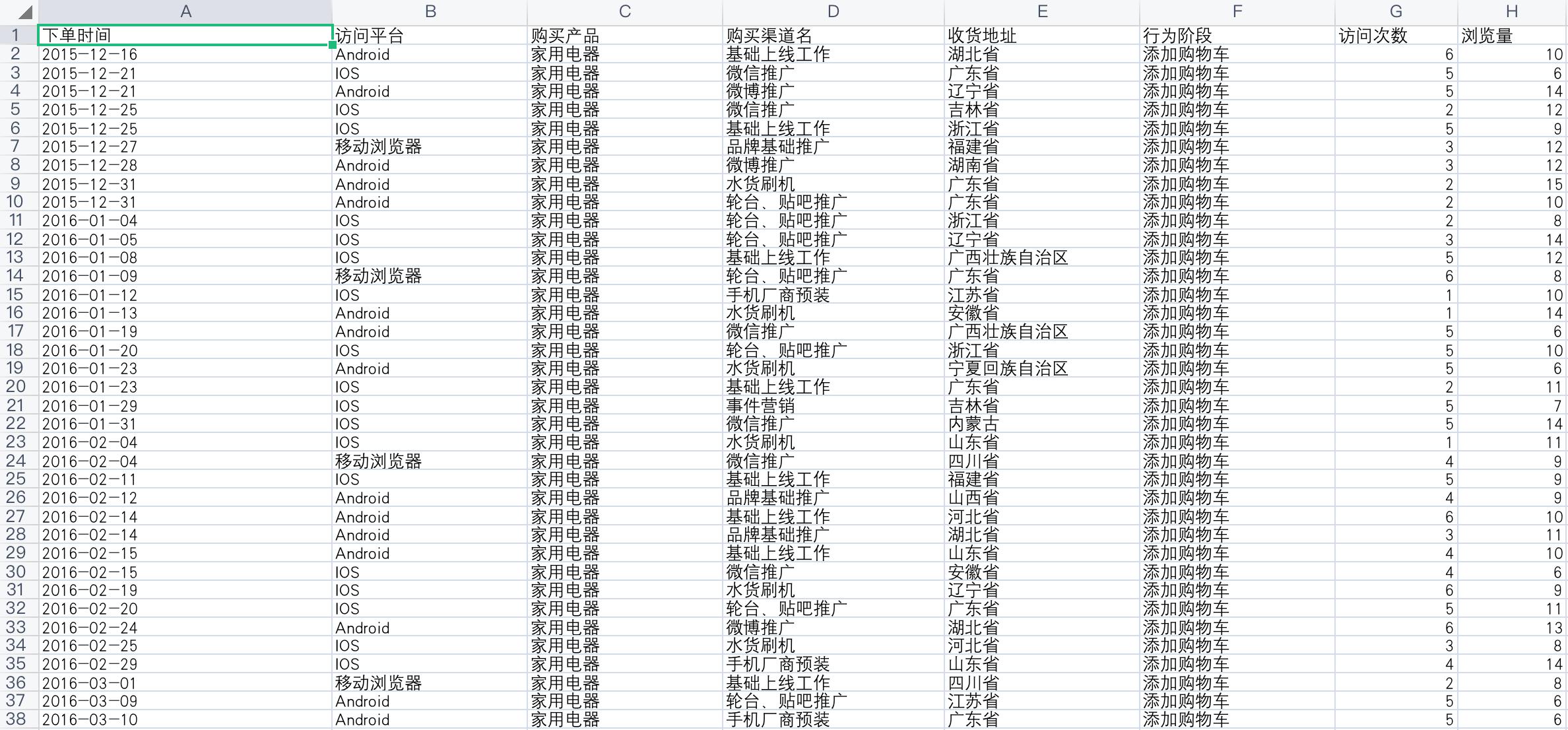 | | A | B | C | D | E | F | G | H |
|---|---|---|---|---|---|---|---|---|
| 1 | 下单时间 | 访问平台 | 购买产品 | 购买渠道名 | 收货地址 | 行为阶段 | 访问次数 | 浏览量 |
| 2 | 2015-12-16 | Android | 家用电器 | 基础上线工作 | 湖北省 | 添加购物车 | 6 | 10 |
| 3 | 2015-12-21 | IOS | 家用电器 | 微信推广 | 广东省 | 添加购物车 | 5 | 6 |
| 4 | 2015-12-21 | Android | 家用电器 | 微博推广 | 辽宁省 | 添加购物车 | 5 | 14 |
| 5 | 2015-12-25 | IOS | 家用电器 | 微信推广 | 吉林省 | 添加购物车 | 2 | 12 |
| 6 | 2015-12-25 | IOS | 家用电器 | 基础上线工作 | 浙江省 | 添加购物车 | 5 | 9 |
| 7 | 2015-12-27 | 移动浏览器 | 家用电器 | 品牌基础推广 | 福建省 | 添加购物车 | 3 | 12 |
| 8 | 2015-12-28 | Android | 家用电器 | 微博推广 | 湖南省 | 添加购物车 | 3 | 12 |
| 9 | 2015-12-31 | Android | 家用电器 | 水货刷机 | 广东省 | 添加购物车 | 2 | 15 |
| 10 | 2015-12-31 | Android | 家用电器 | 轮台、贴吧推广 | 广东省 | 添加购物车 | 2 | 10 |
| 11 | 2016-01-04 | IOS | 家用电器 | 轮台、贴吧推广 | 浙江省 | 添加购物车 | 2 | 8 |
| 12 | 2016-01-05 | IOS | 家用电器 | 轮台、贴吧推广 | 辽宁省 | 添加购物车 | 3 | 14 |
| 13 | 2016-01-08 | IOS | 家用电器 | 基础上线工作 | 广西壮族自治区 | 添加购物车 | 5 | 12 |
| 14 | 2016-01-09 | 移动浏览器 | 家用电器 | 轮台、贴吧推广 | 广东省 | 添加购物车 | 6 | 8 |
| 15 | 2016-01-12 | IOS | 家用电器 | 手机厂商预装 | 江苏省 | 添加购物车 | 1 | 10 |
| 16 | 2016-01-13 | Android | 家用电器 | 水货刷机 | 安徽省 | 添加购物车 | 1 | 14 |
| 17 | 2016-01-19 | Android | 家用电器 | 微信推广 | 广西壮族自治区 | 添加购物车 | 5 | 6 |
| 18 | 2016-01-20 | IOS | 家用电器 | 轮台、贴吧推广 | 浙江省 | 添加购物车 | 5 | 10 |
| 19 | 2016-01-23 | Android | 家用电器 | 水货刷机 | 宁夏回族自治区 | 添加购物车 | 5 | 6 |
| 20 | 2016-01-23 | IOS | 家用电器 | 基础上线工作 | 广东省 | 添加购物车 | 2 | 11 |
| 21 | 2016-01-29 | IOS | 家用电器 | 事件营销 | 吉林省 | 添加购物车 | 5 | 7 |
| 22 | 2016-01-31 | IOS | 家用电器 | 微信推广 | 内蒙古 | 添加购物车 | 5 | 14 |
| 23 | 2016-02-04 | IOS | 家用电器 | 水货刷机 | 山东省 | 添加购物车 | 1 | 11 |
| 24 | 2016-02-04 | 移动浏览器 | 家用电器 | 微信推广 | 四川省 | 添加购物车 | 4 | 9 |
| 25 | 2016-02-11 | IOS | 家用电器 | 基础上线工作 | 福建省 | 添加购物车 | 5 | 9 |
| 26 | 2016-02-12 | Android | 家用电器 | 品牌基础推广 | 山西省 | 添加购物车 | 4 | 9 |
| 27 | 2016-02-14 | Android | 家用电器 | 基础上线工作 | 河北省 | 添加购物车 | 6 | 10 |
| 28 | 2016-02-14 | Android | 家用电器 | 品牌基础推广 | 湖北省 | 添加购物车 | 3 | 11 |
| 29 | 2016-02-15 | Android | 家用电器 | 基础上线工作 | 山东省 | 添加购物车 | 4 | 10 |
| 30 | 2016-02-15 | IOS | 家用电器 | 微信推广 | 安徽省 | 添加购物车 | 4 | 6 |
| 31 | 2016-02-19 | IOS | 家用电器 | 水货刷机 | 辽宁省 | 添加购物车 | 6 | 9 |
| 32 | 2016-02-20 | IOS | 家用电器 | 轮台、贴吧推广 | 广东省 | 添加购物车 | 5 | 11 |
| 33 | 2016-02-24 | Android | 家用电器 | 微博推广 | 湖北省 | 添加购物车 | 6 | 13 |
| 34 | 2016-02-25 | IOS | 家用电器 | 水货刷机 | 河北省 | 添加购物车 | 3 | 8 |
| 35 | 2016-02-29 | IOS | 家用电器 | 手机厂商预装 | 山东省 | 添加购物车 | 4 | 14 |
| 36 | 2016-03-01 | 移动浏览器 | 家用电器 | 基础上线工作 | 四川省 | 添加购物车 | 2 | 8 |
| 37 | 2016-03-09 | Android | 家用电器 | 轮台、贴吧推广 | 江苏省 | 添加购物车 | 5 | 6 |
| 38 | 2016-03-10 | Android | 家用电器 | 手机厂商预装 | 广东省 | 添加购物车 | 5 | 6 |